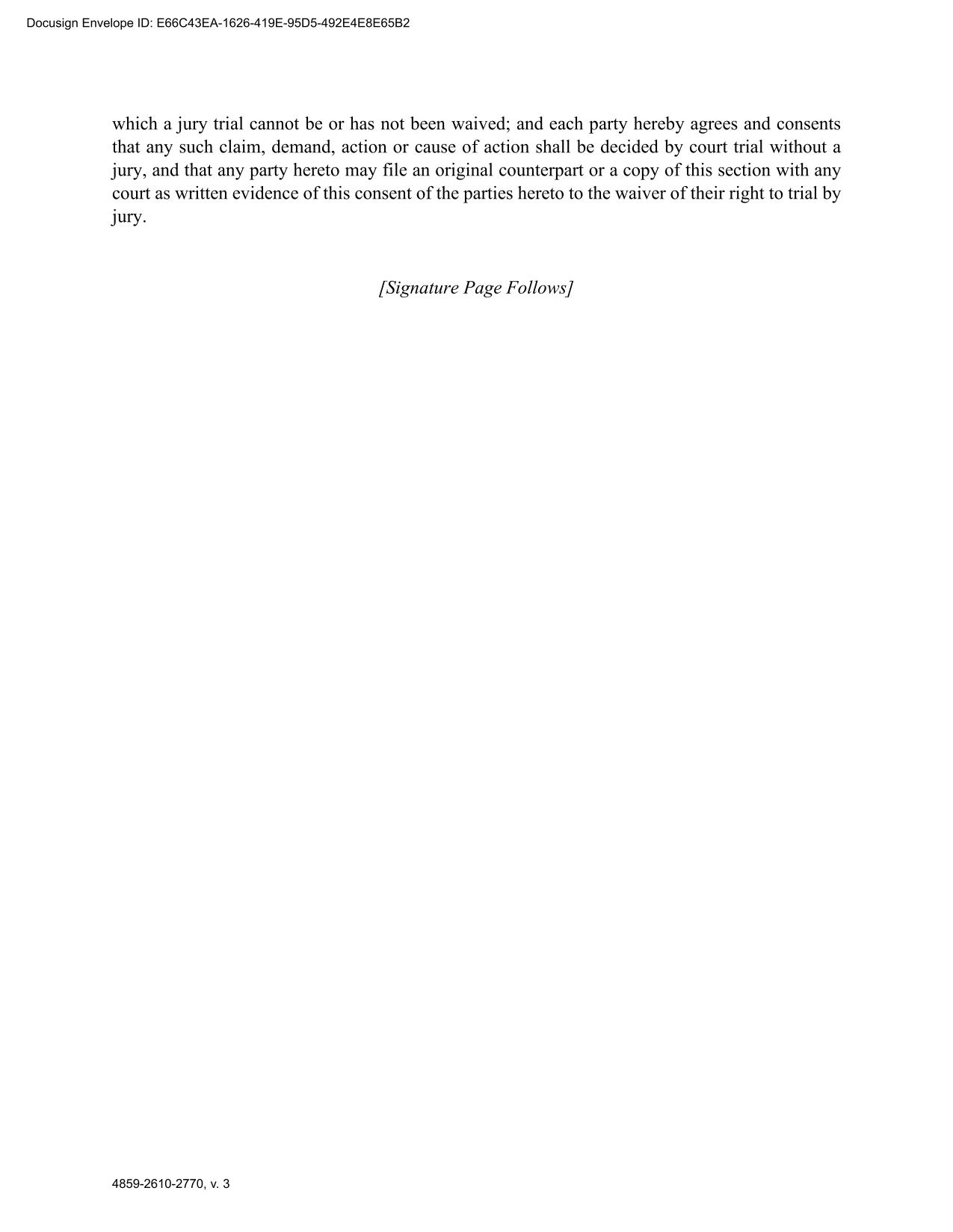 Docusign Envelope ID: E66C43EA-1626-419E-95D5-492E4E8E65B2

which a jury trial cannot be or has not been waived; and each party hereby agrees and consents that any such claim, demand, action or cause of action shall be decided by court trial without a jury, and that any party hereto may file an original counterpart or a copy of this section with any court as written evidence of this consent of the parties hereto to the waiver of their right to trial by jury.

[Signature Page Follows]

4859-2610-2770, v. 3